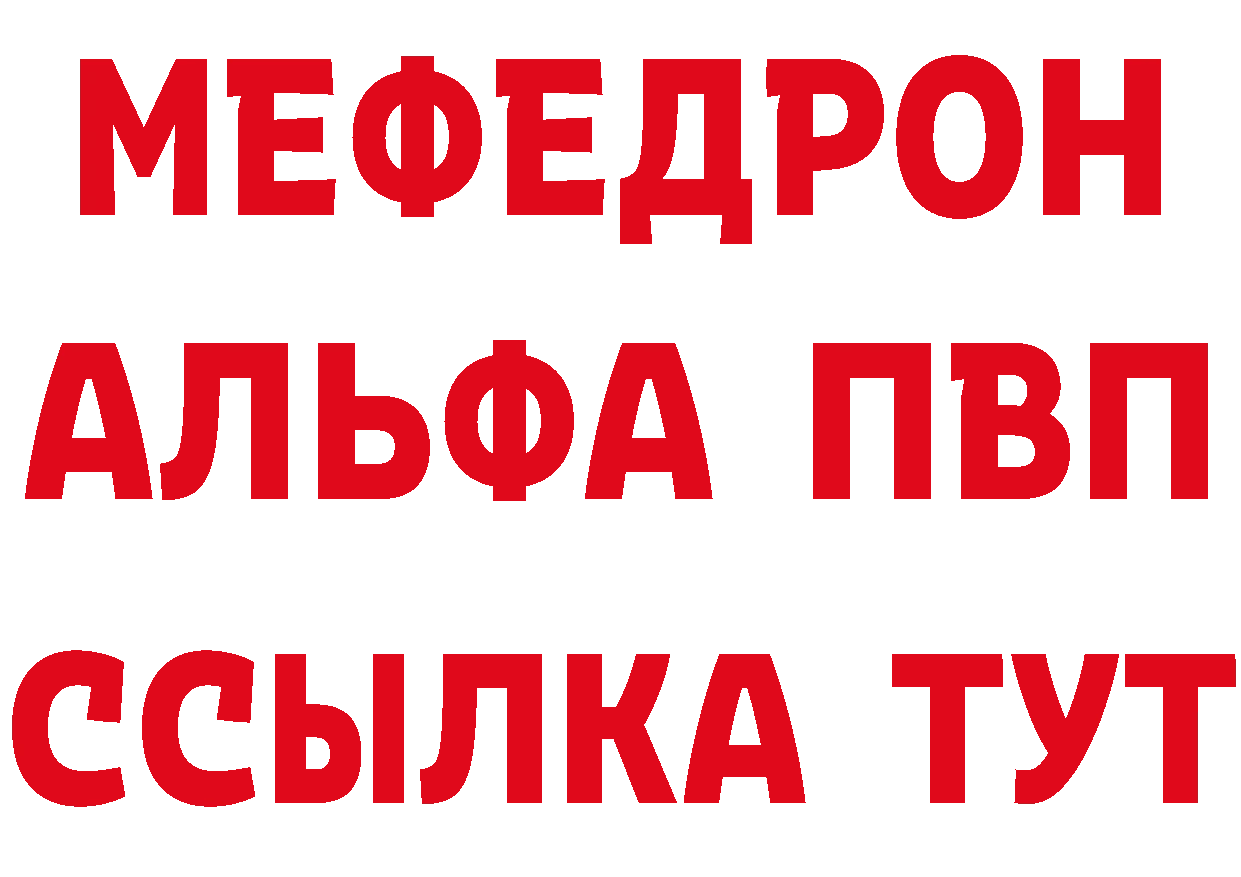 МЕФЕДРОН
АЛЬФА ПВП
ССЫЛКА ТУТ